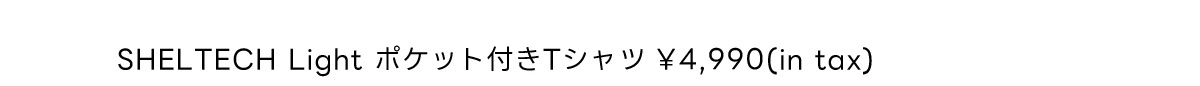 SHELTECH Light ポケット付きTシャツ ¥4,990(in tax)